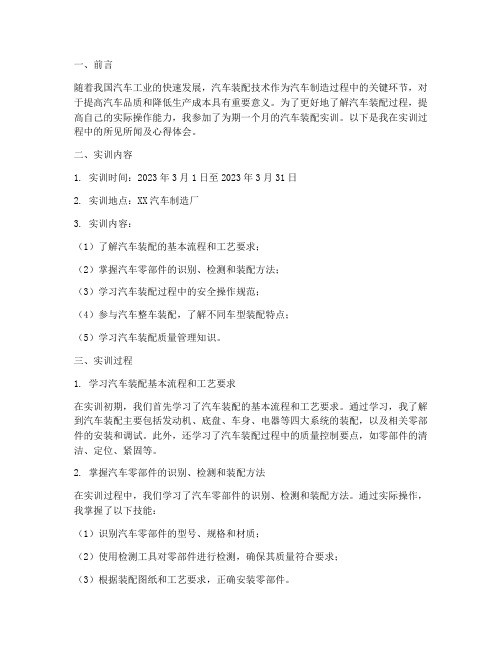 一、前言

随着我国汽车工业的快速发展，汽车装配技术作为汽车制造过程中的关键环节，对于提高汽车品质和降低生产成本具有重要意义。为了更好地了解汽车装配过程，提高自己的实际操作能力，我参加了为期一个月的汽车装配实训。以下是我在实训过程中的所见所闻及心得体会。

二、实训内容

1. 实训时间：2023 年 3 月 1 日至 2023 年 3 月 31 日

2. 实训地点：XX 汽车制造厂

3. 实训内容：

（1）了解汽车装配的基本流程和工艺要求；

（2）掌握汽车零部件的识别、检测和装配方法；

（3）学习汽车装配过程中的安全操作规范；

（4）参与汽车整车装配，了解不同车型装配特点；

（5）学习汽车装配质量管理知识。

三、实训过程

1. 学习汽车装配基本流程和工艺要求

在实训初期，我们首先学习了汽车装配的基本流程和工艺要求。通过学习，我了解到汽车装配主要包括发动机、底盘、车身、电器等四大系统的装配，以及相关零部件的安装和调试。此外，还学习了汽车装配过程中的质量控制要点，如零部件的清洁、定位、紧固等。

2. 掌握汽车零部件的识别、检测和装配方法

在实训过程中，我们学习了汽车零部件的识别、检测和装配方法。通过实际操作，我掌握了以下技能：

（1）识别汽车零部件的型号、规格和材质；

（2）使用检测工具对零部件进行检测，确保其质量符合要求；

（3）根据装配图纸和工艺要求，正确安装零部件。